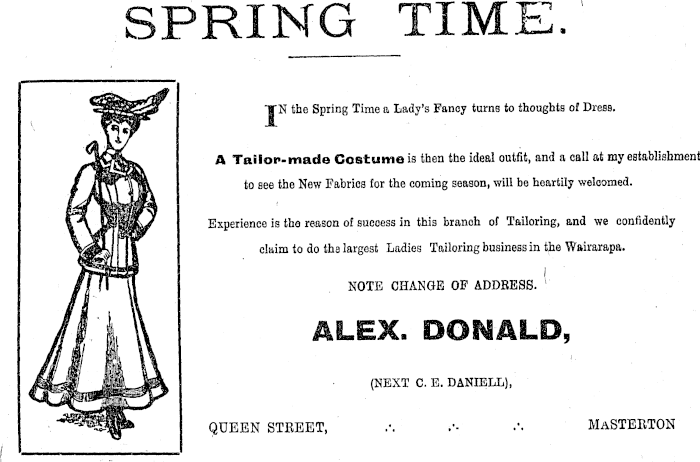 SPRING TIME.

IN the Spring Time a Lady's Fancy turns to thoughts of Dress.

A Tailor-made Costume is then the ideal outfit, and a call at my establishment to see the New Fabrics for the coming season, will be heartily welcomed.

Experience is the reason of success in this branch of Tailoring, and we confidently claim to do the largest Ladies Tailoring business in the Wairarapa.

NOTE CHANGE OF ADDRESS.

ALEX. DONALD,

(NEXT C. E. DANIELL),

QUEEN STREET, ∴ ∴ ∴ MASTERTON